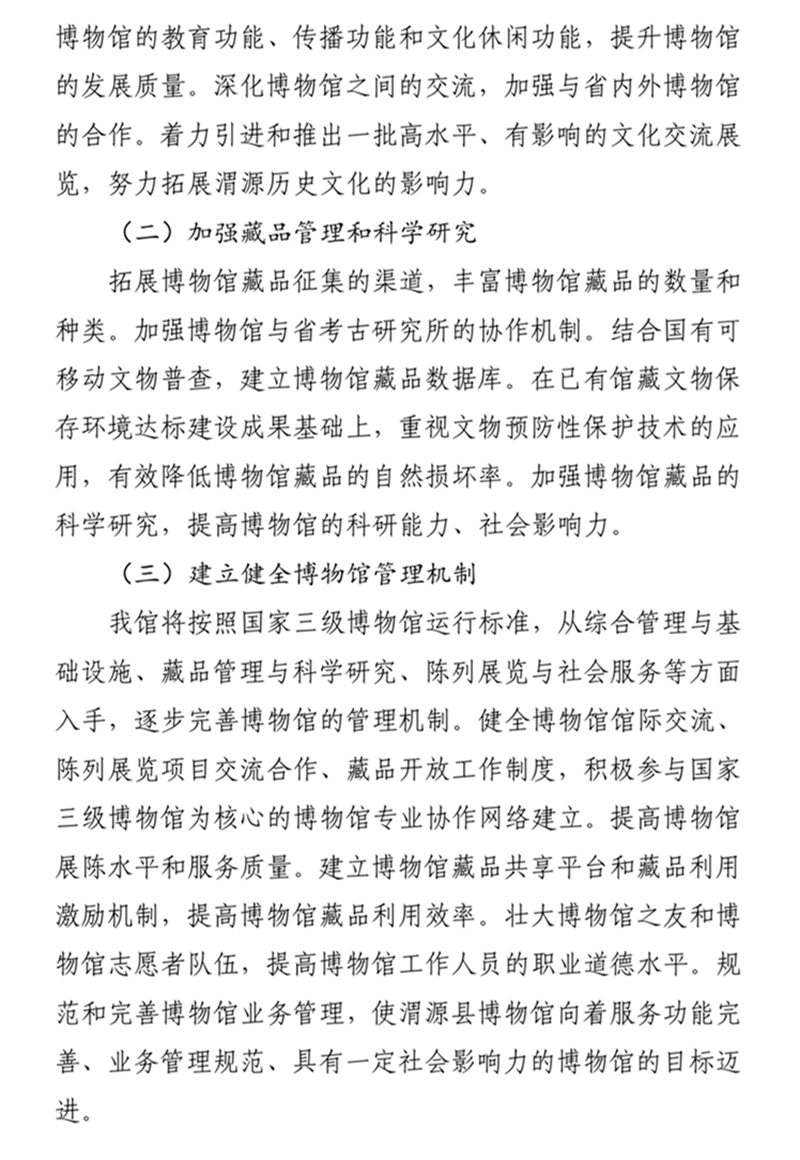 博物馆的教育功能、传播功能和文化休闲功能，提升博物馆的发展质量。深化博物馆之间的交流，加强与省内外博物馆的合作。着力引进和推出一批高水平、有影响的文化交流展览，努力拓展渭源历史文化的影响力。

（二）加强藏品管理和科学研究

拓展博物馆藏品征集的渠道，丰富博物馆藏品的数量和种类。加强博物馆与省考古研究所的协作机制。结合国有可移动文物普查，建立博物馆藏品数据库。在已有馆藏文物保存环境达标建设成果基础上，重视文物预防性保护技术的应用，有效降低博物馆藏品的自然损坏率。加强博物馆藏品的科学研究，提高博物馆的科研能力、社会影响力。

（三）建立健全博物馆管理机制

我馆将按照国家三级博物馆运行标准，从综合管理与基础设施、藏品管理与科学研究、陈列展览与社会服务等方面入手，逐步完善博物馆的管理机制。健全博物馆馆际交流、陈列展览项目交流合作、藏品开放工作制度，积极参与国家三级博物馆为核心的博物馆专业协作网络建立。提高博物馆展陈水平和服务质量。建立博物馆藏品共享平台和藏品利用激励机制，提高博物馆藏品利用效率。壮大博物馆之友和博物馆志愿者队伍，提高博物馆工作人员的职业道德水平。规范和完善博物馆业务管理，使渭源县博物馆向着服务功能完善、业务管理规范、具有一定社会影响力的博物馆的目标迈进。